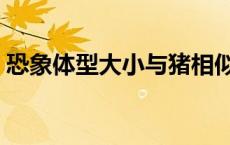 恐象体型大小与猪相似